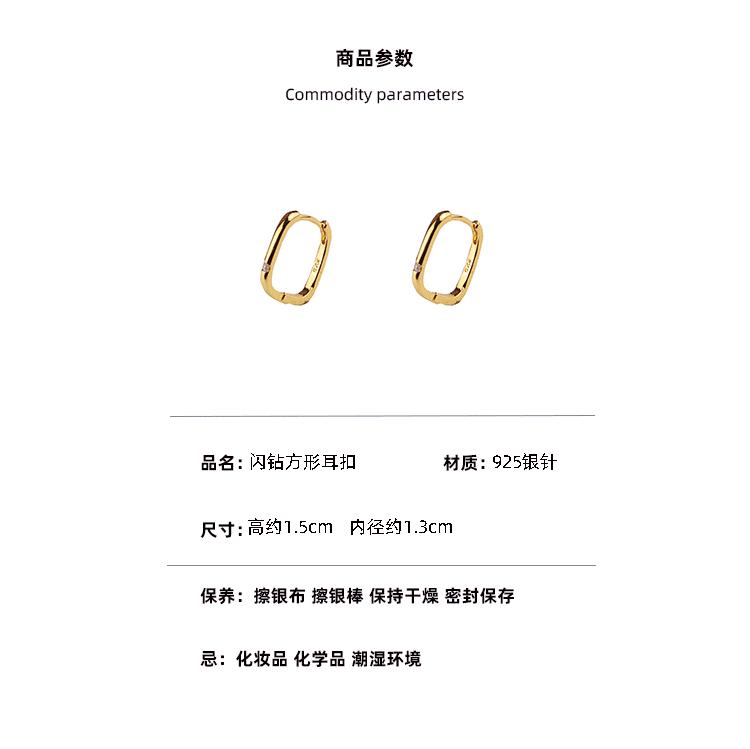 商品参数

Commodity parameters

品名：闪钻方形耳扣 材质：925银针

尺寸：高约1.5cm 内径约1.3cm

保养：擦银布 擦银棒 保持干燥 密封保存

忌：化妆品 化学品 潮湿环境